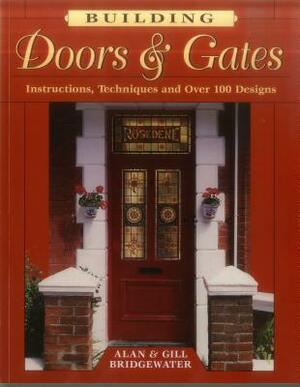 BUILDING

Doors & Gates

Instructions, Techniques and Over 100 Designs

ROSEDENE

ALAN & GILL BRIDGEWATER